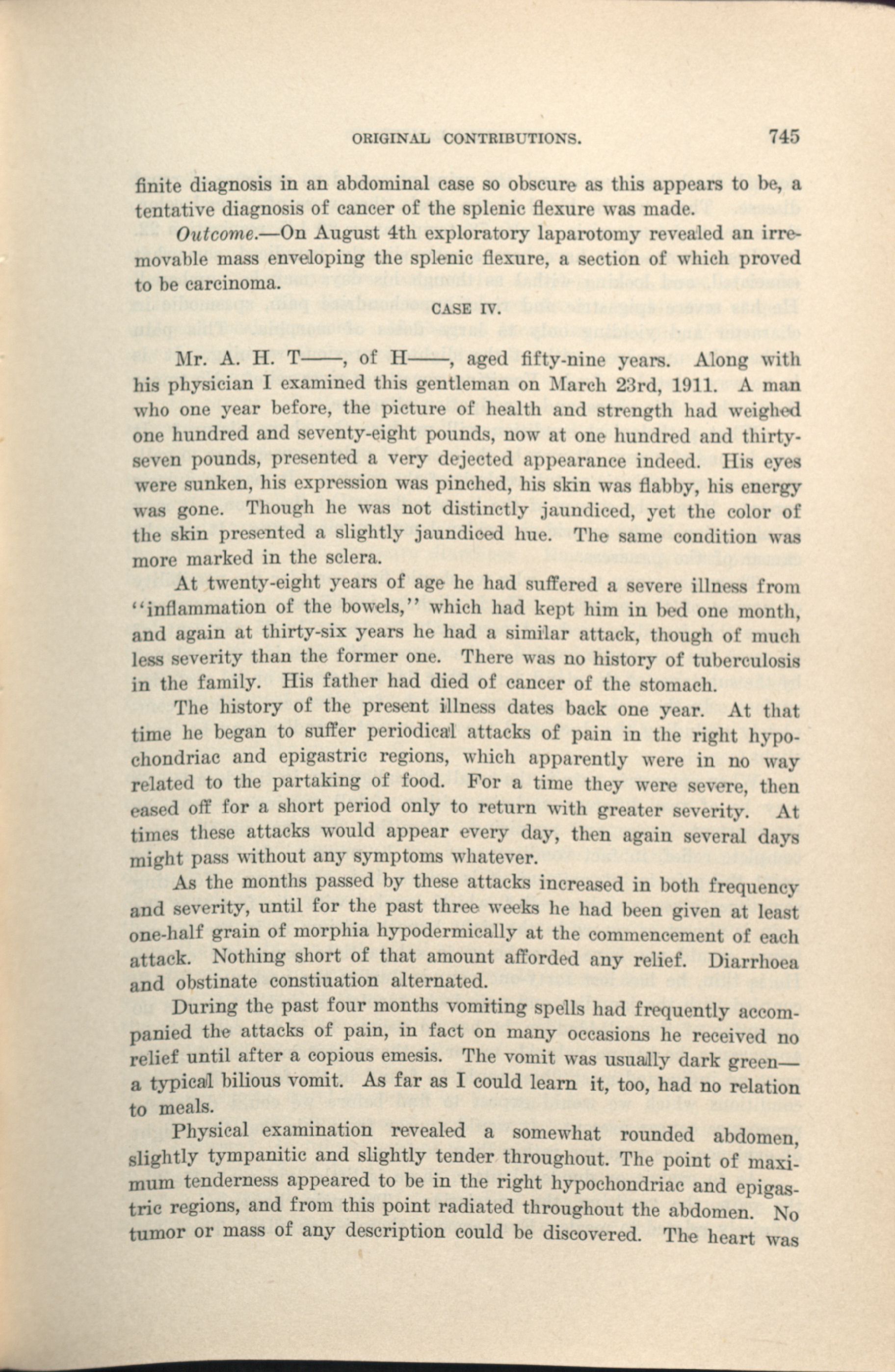 ORIGINAL CONTRIBUTIONS. 745

finite diagnosis in an abdominal case so obscure as this appears to be, a tentative diagnosis of cancer of the splenic flexure was made.

Outcome.—On August 4th exploratory laparotomy revealed an irremovable mass enveloping the splenic flexure, a section of which proved to be carcinoma.

CASE IV.

Mr. A. H. T——, of H——, aged fifty-nine years. Along with his physician I examined this gentleman on March 23rd, 1911. A man who one year before, the picture of health and strength had weighed one hundred and seventy-eight pounds, now at one hundred and thirty-seven pounds, presented a very dejected appearance indeed. His eyes were sunken, his expression was pinched, his skin was flabby, his energy was gone. Though he was not distinctly jaundiced, yet the color of the skin presented a slightly jaundiced hue. The same condition was more marked in the sclera.

At twenty-eight years of age he had suffered a severe illness from "inflammation of the bowels," which had kept him in bed one month, and again at thirty-six years he had a similar attack, though of much less severity than the former one. There was no history of tuberculosis in the family. His father had died of cancer of the stomach.

The history of the present illness dates back one year. At that time he began to suffer periodical attacks of pain in the right hypochondriac and epigastric regions, which apparently were in no way related to the partaking of food. For a time they were severe, then eased off for a short period only to return with greater severity. At times these attacks would appear every day, then again several days might pass without any symptoms whatever.

As the months passed by these attacks increased in both frequency and severity, until for the past three weeks he had been given at least one-half grain of morphia hypodermically at the commencement of each attack. Nothing short of that amount afforded any relief. Diarrhoea and obstinate constiuation alternated.

During the past four months vomiting spells had frequently accompanied the attacks of pain, in fact on many occasions he received no relief until after a copious emesis. The vomit was usually dark green—a typical bilious vomit. As far as I could learn it, too, had no relation to meals.

Physical examination revealed a somewhat rounded abdomen, slightly tympanitic and slightly tender throughout. The point of maximum tenderness appeared to be in the right hypochondriac and epigastric regions, and from this point radiated throughout the abdomen. No tumor or mass of any description could be discovered. The heart was